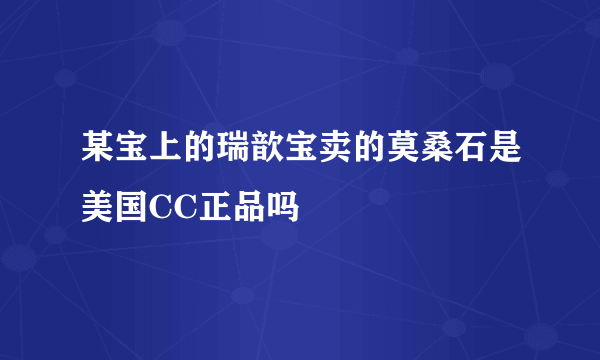 某宝上的瑞歆宝卖的莫桑石是美国CC正品吗